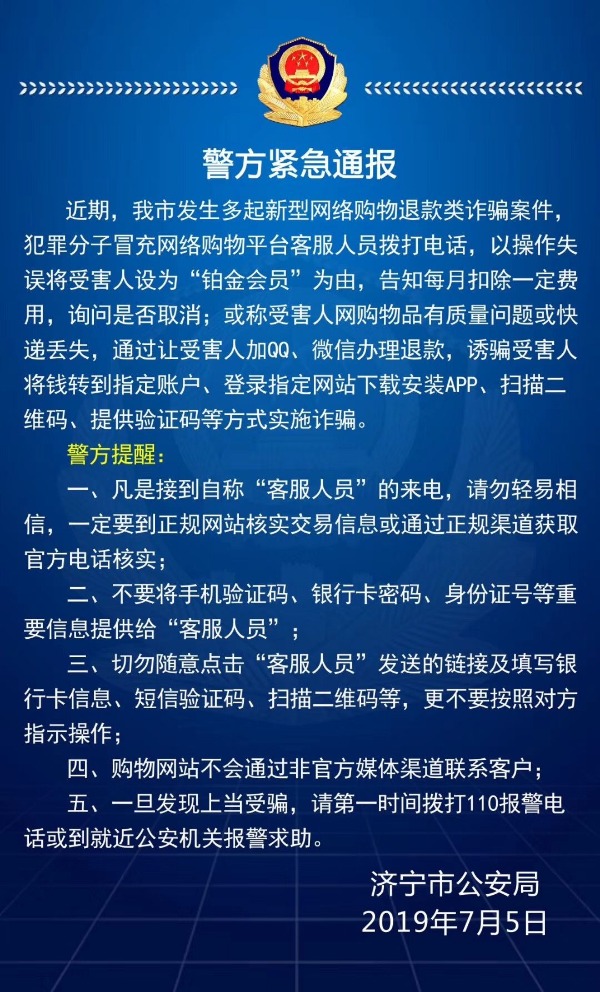 警方紧急通报

近期，我市发生多起新型网络购物退款类诈骗案件，犯罪分子冒充网络购物平台客服人员拨打电话，以操作失误将受害人设为“铂金会员”为由，告知每月扣除一定费用，询问是否取消；或称受害人网购物品有质量问题或快递丢失，通过让受害人加QQ、微信办理退款，诱骗受害人将钱转到指定账户、登录指定网站下载安装APP、扫描二维码、提供验证码等方式实施诈骗。

警方提醒：

一、凡是接到自称“客服人员”的来电，请勿轻易相信，一定要到正规网站核实交易信息或通过正规渠道获取官方电话核实；

二、不要将手机验证码、银行卡密码、身份证号等重要信息提供给“客服人员”；

三、切勿随意点击“客服人员”发送的链接及填写银行卡信息、短信验证码、扫描二维码等，更不要按照对方指示操作；

四、购物网站不会通过非官方媒体渠道联系客户；

五、一旦发现上当受骗，请第一时间拨打110报警电话或到就近公安机关报警求助。

济宁市公安局
2019年7月5日